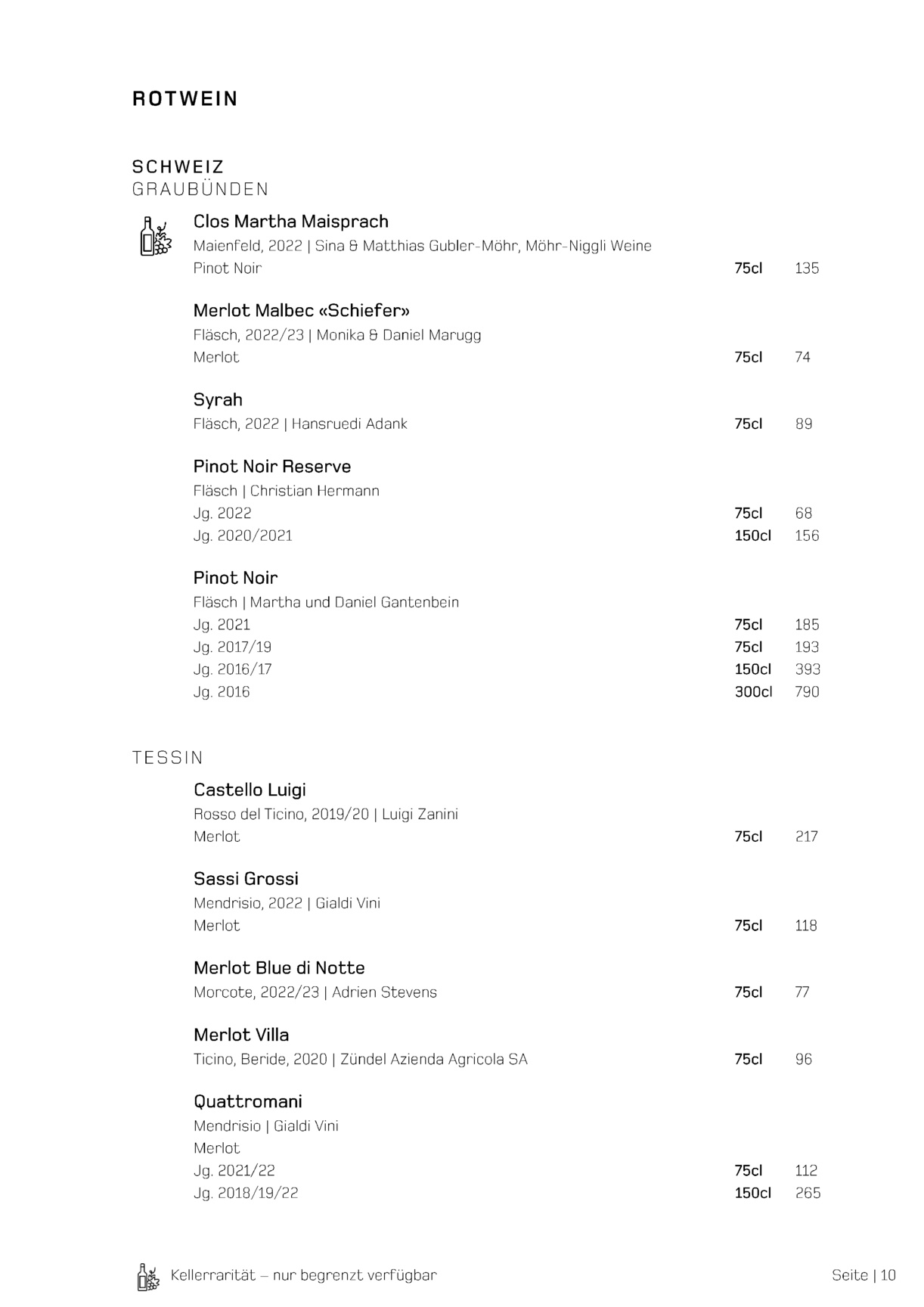 ROTWEIN

SCHWEIZ
GRAUBÜNDEN

Clos Martha Maisprach
Maienfeld, 2022 | Sina & Matthias Gubler-Möhr, Möhr-Niggli Weine
Pinot Noir 75cl 135

Merlot Malbec «Schiefer»
Fläsch, 2022/23 | Monika & Daniel Marugg
Merlot 75cl 74

Syrah
Fläsch, 2022 | Hansruedi Adank 75cl 89

Pinot Noir Reserve
Fläsch | Christian Hermann
Jg. 2022 75cl 68
Jg. 2020/2021 150cl 156

Pinot Noir
Fläsch | Martha und Daniel Gantenbein
Jg. 2021 75cl 185
Jg. 2017/19 75cl 193
Jg. 2016/17 150cl 393
Jg. 2016 300cl 790

TESSIN

Castello Luigi
Rosso del Ticino, 2019/20 | Luigi Zanini
Merlot 75cl 217

Sassi Grossi
Mendrisio, 2022 | Gialdi Vini
Merlot 75cl 118

Merlot Blue di Notte
Morcote, 2022/23 | Adrien Stevens 75cl 77

Merlot Villa
Ticino, Beride, 2020 | Zündel Azienda Agricola SA 75cl 96

Quattromani
Mendrisio | Gialdi Vini
Merlot
Jg. 2021/22 75cl 112
Jg. 2018/19/22 150cl 265

Kellerrarität – nur begrenzt verfügbar

Seite | 10